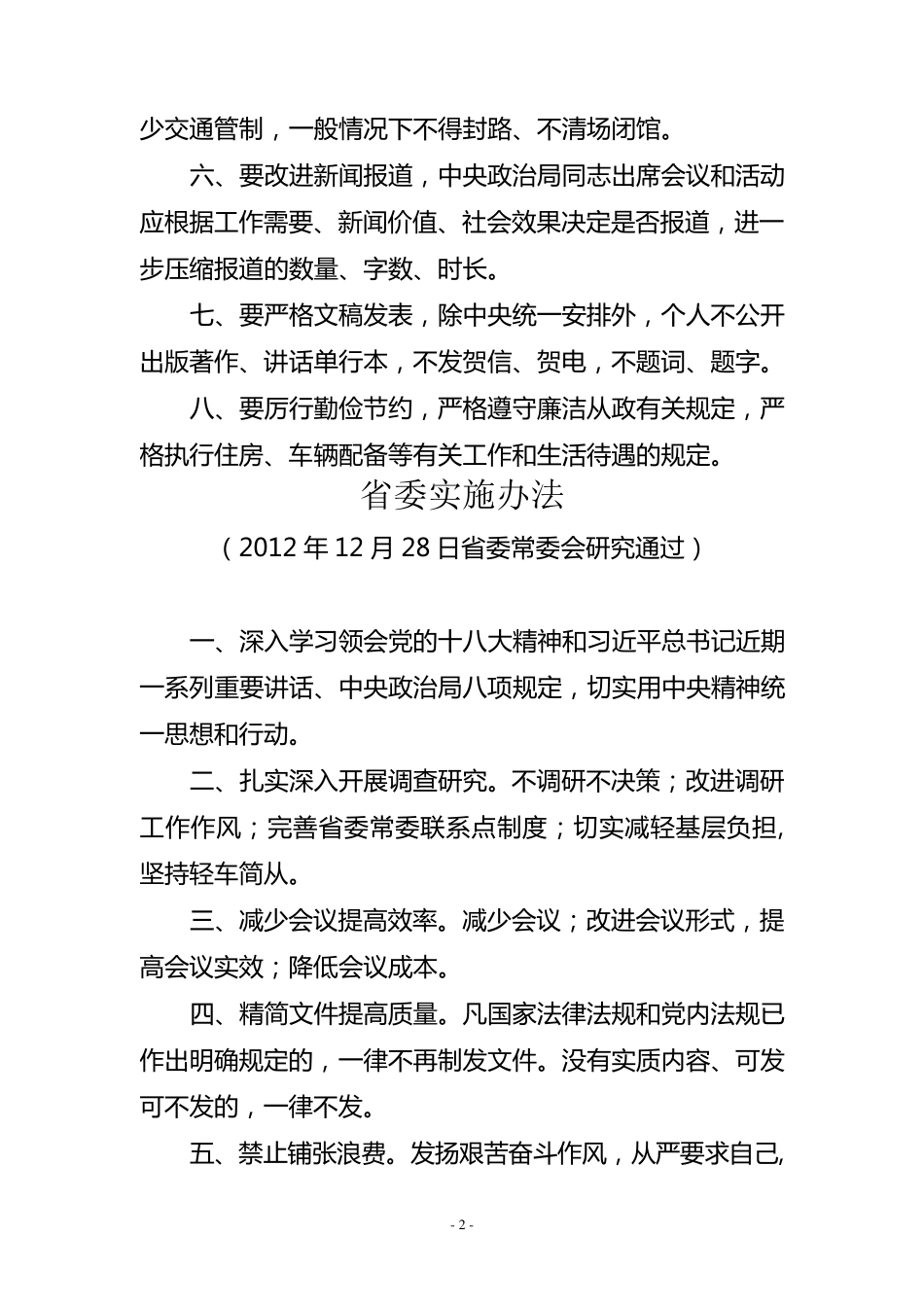 少交通管制，一般情况下不得封路、不清场闭馆。

六、要改进新闻报道，中央政治局同志出席会议和活动应根据工作需要、新闻价值、社会效果决定是否报道，进一步压缩报道的数量、字数、时长。

七、要严格文稿发表，除中央统一安排外，个人不公开出版著作、讲话单行本，不发贺信、贺电，不题词、题字。

八、要厉行勤俭节约，严格遵守廉洁从政有关规定，严格执行住房、车辆配备等有关工作和生活待遇的规定。

省委实施办法

（2012 年 12 月 28 日省委常委会研究通过）

一、深入学习领会党的十八大精神和习近平总书记近期一系列重要讲话、中央政治局八项规定，切实用中央精神统一思想和行动。

二、扎实深入开展调查研究。不调研不决策；改进调研工作作风；完善省委常委联系点制度；切实减轻基层负担，坚持轻车简从。

三、减少会议提高效率。减少会议；改进会议形式，提高会议实效；降低会议成本。

四、精简文件提高质量。凡国家法律法规和党内法规已作出明确规定的，一律不再制发文件。没有实质内容、可发可不发的，一律不发。

五、禁止铺张浪费。发扬艰苦奋斗作风，从严要求自己，

- 2 -